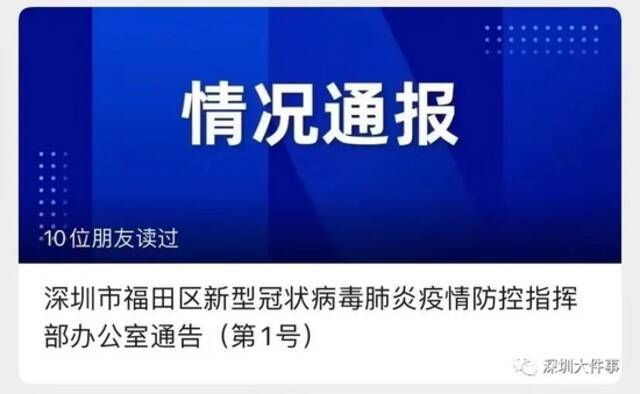 情况通报

10位朋友读过

深圳市福田区新型冠状病毒肺炎疫情防控指挥部办公室通告（第1号）

深圳大件事